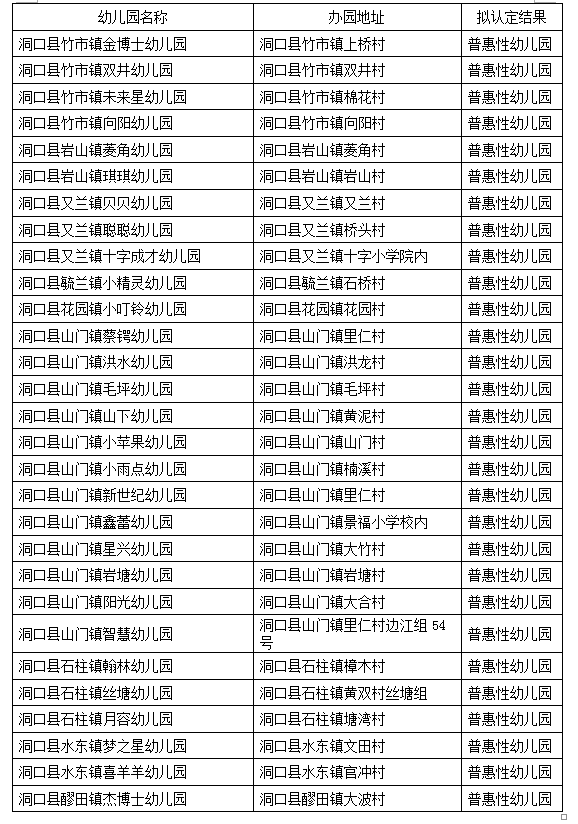 | 幼儿园名称 | 办园地址 | 拟认定结果 |
|---|---|---|
| 洞口县竹市镇金博士幼儿园 | 洞口县竹市镇上桥村 | 普惠性幼儿园 |
| 洞口县竹市镇双井幼儿园 | 洞口县竹市镇双井村 | 普惠性幼儿园 |
| 洞口县竹市镇未来星幼儿园 | 洞口县竹市镇棉花村 | 普惠性幼儿园 |
| 洞口县竹市镇向阳幼儿园 | 洞口县竹市镇向阳村 | 普惠性幼儿园 |
| 洞口县岩山镇菱角幼儿园 | 洞口县岩山镇菱角村 | 普惠性幼儿园 |
| 洞口县岩山镇琪琪幼儿园 | 洞口县岩山镇岩山村 | 普惠性幼儿园 |
| 洞口县又兰镇贝贝幼儿园 | 洞口县又兰镇又兰村 | 普惠性幼儿园 |
| 洞口县又兰镇聪聪幼儿园 | 洞口县又兰镇桥头村 | 普惠性幼儿园 |
| 洞口县又兰镇十字成才幼儿园 | 洞口县又兰镇十字小学院内 | 普惠性幼儿园 |
| 洞口县毓兰镇小精灵幼儿园 | 洞口县毓兰镇石桥村 | 普惠性幼儿园 |
| 洞口县花园镇小叮铃幼儿园 | 洞口县花园镇花园村 | 普惠性幼儿园 |
| 洞口县山门镇蔡锷幼儿园 | 洞口县山门镇里仁村 | 普惠性幼儿园 |
| 洞口县山门镇洪水幼儿园 | 洞口县山门镇洪龙村 | 普惠性幼儿园 |
| 洞口县山门镇毛坪幼儿园 | 洞口县山门镇毛坪村 | 普惠性幼儿园 |
| 洞口县山门镇山下幼儿园 | 洞口县山门镇黄泥村 | 普惠性幼儿园 |
| 洞口县山门镇小苹果幼儿园 | 洞口县山门镇山门村 | 普惠性幼儿园 |
| 洞口县山门镇小雨点幼儿园 | 洞口县山门镇楠溪村 | 普惠性幼儿园 |
| 洞口县山门镇新世纪幼儿园 | 洞口县山门镇里仁村 | 普惠性幼儿园 |
| 洞口县山门镇鑫蕾幼儿园 | 洞口县山门镇景福小学校内 | 普惠性幼儿园 |
| 洞口县山门镇星兴幼儿园 | 洞口县山门镇大竹村 | 普惠性幼儿园 |
| 洞口县山门镇岩塘幼儿园 | 洞口县山门镇岩塘村 | 普惠性幼儿园 |
| 洞口县山门镇阳光幼儿园 | 洞口县山门镇大合村 | 普惠性幼儿园 |
| 洞口县山门镇智慧幼儿园 | 洞口县山门镇里仁村边江组 54 号 | 普惠性幼儿园 |
| 洞口县石柱镇翰林幼儿园 | 洞口县石柱镇樟木村 | 普惠性幼儿园 |
| 洞口县石柱镇丝塘幼儿园 | 洞口县石柱镇黄双村丝塘组 | 普惠性幼儿园 |
| 洞口县石柱镇月容幼儿园 | 洞口县石柱镇塘湾村 | 普惠性幼儿园 |
| 洞口县水东镇梦之星幼儿园 | 洞口县水东镇文田村 | 普惠性幼儿园 |
| 洞口县水东镇喜羊羊幼儿园 | 洞口县水东镇官冲村 | 普惠性幼儿园 |
| 洞口县醪田镇杰博士幼儿园 | 洞口县醪田镇大波村 | 普惠性幼儿园 |